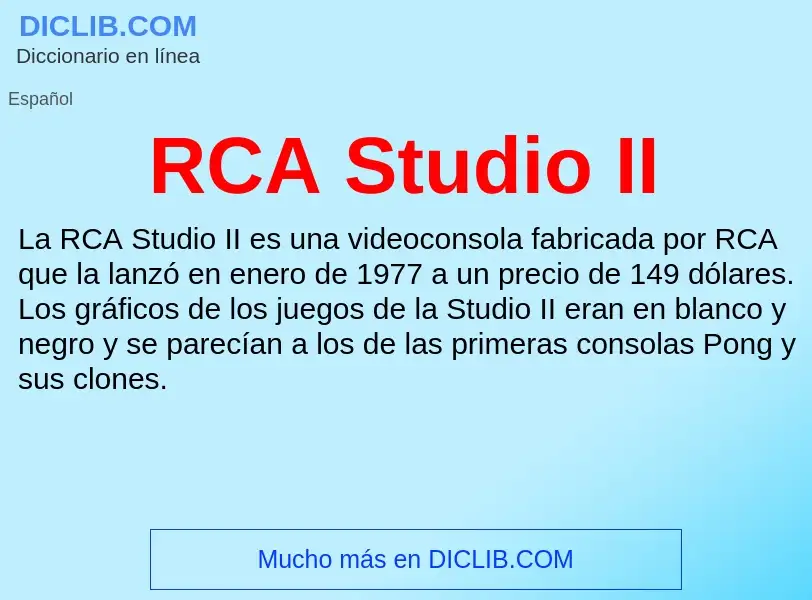 DICLIB.COM
Diccionario en línea

Español

RCA Studio II

La RCA Studio II es una videoconsola fabricada por RCA que la lanzó en enero de 1977 a un precio de 149 dólares. Los gráficos de los juegos de la Studio II eran en blanco y negro y se parecían a los de las primeras consolas Pong y sus clones.

Mucho más en DICLIB.COM